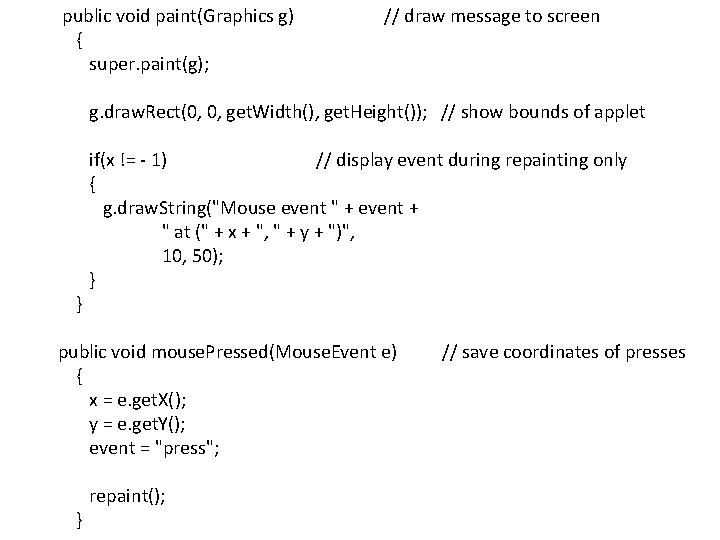 public void paint(Graphics g) // draw message to screen
{
super.paint(g);

g.drawRect(0, 0, getWidth(), getHeight()); // show bounds of applet

if(x != - 1) // display event during repainting only
{
g.drawString("Mouse event " + event +
" at (" + x + ", " + y + ")",
10, 50);
}
}

public void mousePressed(MouseEvent e) // save coordinates of presses
{
x = e.getX();
y = e.getY();
event = "press";

repaint();
}